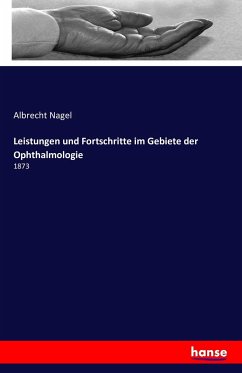 Albrecht Nagel

Leistungen und Fortschritte im Gebiete der Ophthalmologie

1873

hanse